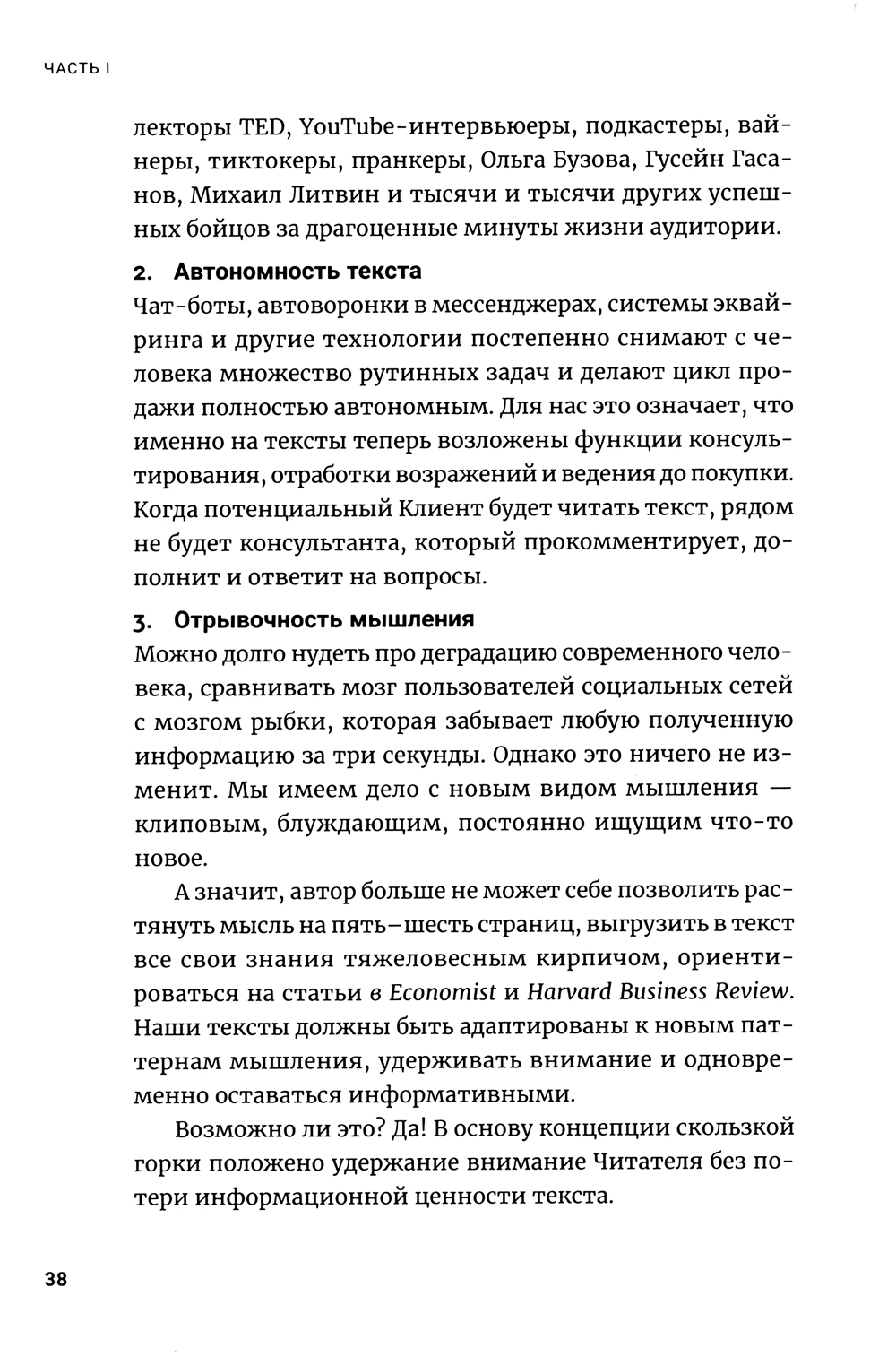 ЧАСТЬ I

лекторы TED, YouTube-интервьюеры, подкастеры, вайнеры, тиктокеры, пранкеры, Ольга Бузова, Гусейн Гасанов, Михаил Литвин и тысячи и тысячи других успешных бойцов за драгоценные минуты жизни аудитории.

2. Автономность текста
Чат-боты, автоворонки в мессенджерах, системы эквайринга и другие технологии постепенно снимают с человека множество рутинных задач и делают цикл продажи полностью автономным. Для нас это означает, что именно на тексты теперь возложены функции консультирования, отработки возражений и ведения до покупки. Когда потенциальный Клиент будет читать текст, рядом не будет консультанта, который прокомментирует, дополнит и ответит на вопросы.

3. Отрывочность мышления
Можно долго нудеть про деградацию современного человека, сравнивать мозг пользователей социальных сетей с мозгом рыбки, которая забывает любую полученную информацию за три секунды. Однако это ничего не изменит. Мы имеем дело с новым видом мышления — клиповым, блуждающим, постоянно ищущим что-то новое.

А значит, автор больше не может себе позволить растянуть мысль на пять–шесть страниц, выгрузить в текст все свои знания тяжеловесным кирпичом, ориентироваться на статьи в Economist и Harvard Business Review. Наши тексты должны быть адаптированы к новым паттернам мышления, удерживать внимание и одновременно оставаться информативными.

Возможно ли это? Да! В основу концепции скользкой горки положено удержание внимание Читателя без потери информационной ценности текста.

38